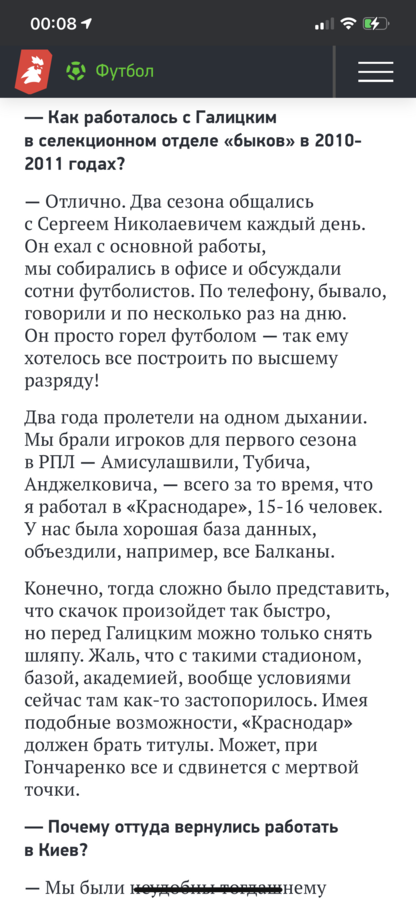 00:08

Футбол

— Как работалось с Галицким в селекционном отделе «быков» в 2010-2011 годах?

— Отлично. Два сезона общались с Сергеем Николаевичем каждый день. Он ехал с основной работы, мы собирались в офисе и обсуждали сотни футболистов. По телефону, бывало, говорили и по несколько раз на дню. Он просто горел футболом — так ему хотелось все построить по высшему разряду!

Два года пролетели на одном дыхании. Мы брали игроков для первого сезона в РПЛ — Амисулашвили, Тубича, Анджелковича, — всего за то время, что я работал в «Краснодаре», 15-16 человек. У нас была хорошая база данных, объездили, например, все Балканы.

Конечно, тогда сложно было представить, что скачок произойдет так быстро, но перед Галицким можно только снять шляпу. Жаль, что с такими стадионом, базой, академией, вообще условиями сейчас там как-то застопорилось. Имея подобные возможности, «Краснодар» должен брать титулы. Может, при Гончаренко все и сдвинется с мертвой точки.

— Почему оттуда вернулись работать в Киев?

— Мы были неудобны тогдашнему